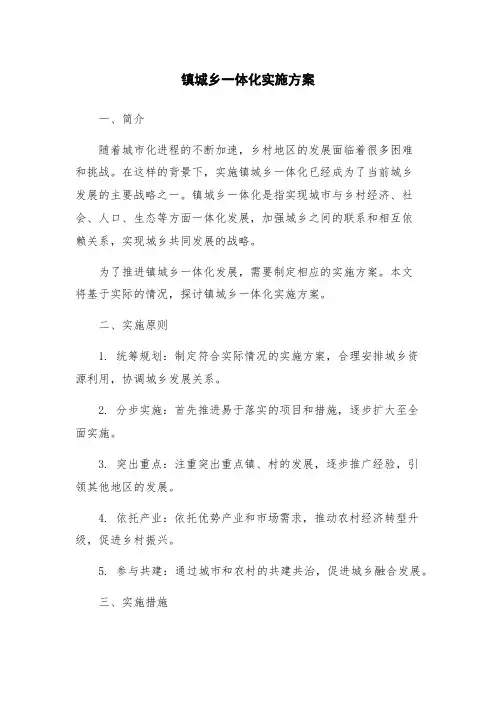 镇城乡一体化实施方案

一、简介

随着城市化进程的不断加速，乡村地区的发展面临着很多困难和挑战。在这样的背景下，实施镇城乡一体化已经成为了当前城乡发展的主要战略之一。镇城乡一体化是指实现城市与乡村经济、社会、人口、生态等方面一体化发展，加强城乡之间的联系和相互依赖关系，实现城乡共同发展的战略。

为了推进镇城乡一体化发展，需要制定相应的实施方案。本文将基于实际的情况，探讨镇城乡一体化实施方案。

二、实施原则

1. 统筹规划：制定符合实际情况的实施方案，合理安排城乡资源利用，协调城乡发展关系。

2. 分步实施：首先推进易于落实的项目和措施，逐步扩大至全面实施。

3. 突出重点：注重突出重点镇、村的发展，逐步推广经验，引领其他地区的发展。

4. 依托产业：依托优势产业和市场需求，推动农村经济转型升级，促进乡村振兴。

5. 参与共建：通过城市和农村的共建共治，促进城乡融合发展。

三、实施措施